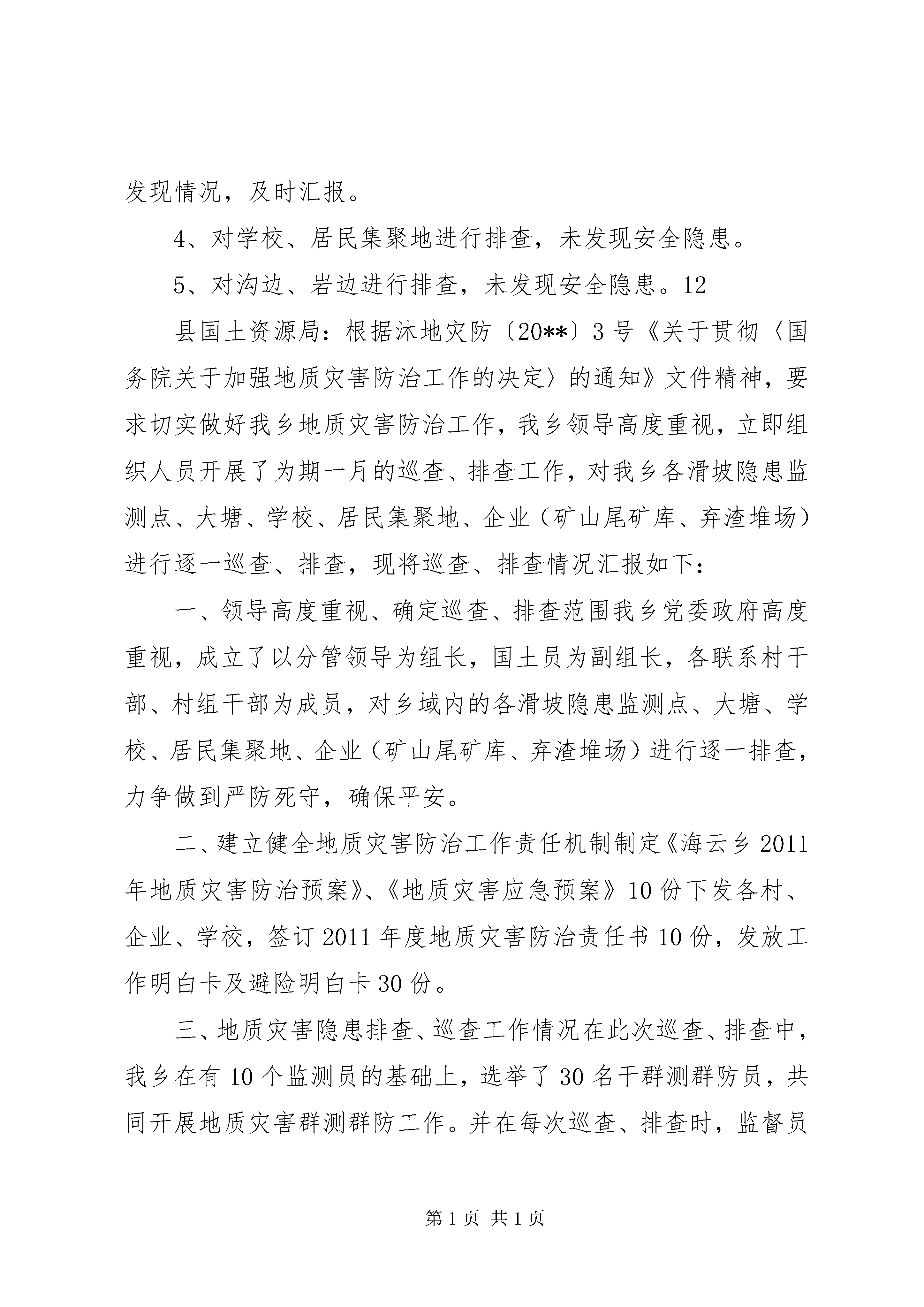 发现情况，及时汇报。

4、对学校、居民集聚地进行排查，未发现安全隐患。

5、对沟边、岩边进行排查，未发现安全隐患。12

县国土资源局：根据沐地灾防〔20**〕3号《关于贯彻〈国务院关于加强地质灾害防治工作的决定〉的通知》文件精神，要求切实做好我乡地质灾害防治工作，我乡领导高度重视，立即组织人员开展了为期一月的巡查、排查工作，对我乡各滑坡隐患监测点、大塘、学校、居民集聚地、企业（矿山尾矿库、弃渣堆场）进行逐一巡查、排查，现将巡查、排查情况汇报如下：

一、领导高度重视、确定巡查、排查范围我乡党委政府高度重视，成立了以分管领导为组长，国土员为副组长，各联系村干部、村组干部为成员，对乡域内的各滑坡隐患监测点、大塘、学校、居民集聚地、企业（矿山尾矿库、弃渣堆场）进行逐一排查，力争做到严防死守，确保平安。

二、建立健全地质灾害防治工作责任机制制定《海云乡2011年地质灾害防治预案》、《地质灾害应急预案》10份下发各村、企业、学校，签订2011年度地质灾害防治责任书10份，发放工作明白卡及避险明白卡30份。

三、地质灾害隐患排查、巡查工作情况在此次巡查、排查中，我乡在有10个监测员的基础上，选举了30名干群测群防员，共同开展地质灾害群测群防工作。并在每次巡查、排查时，监督员

第1页 共1页